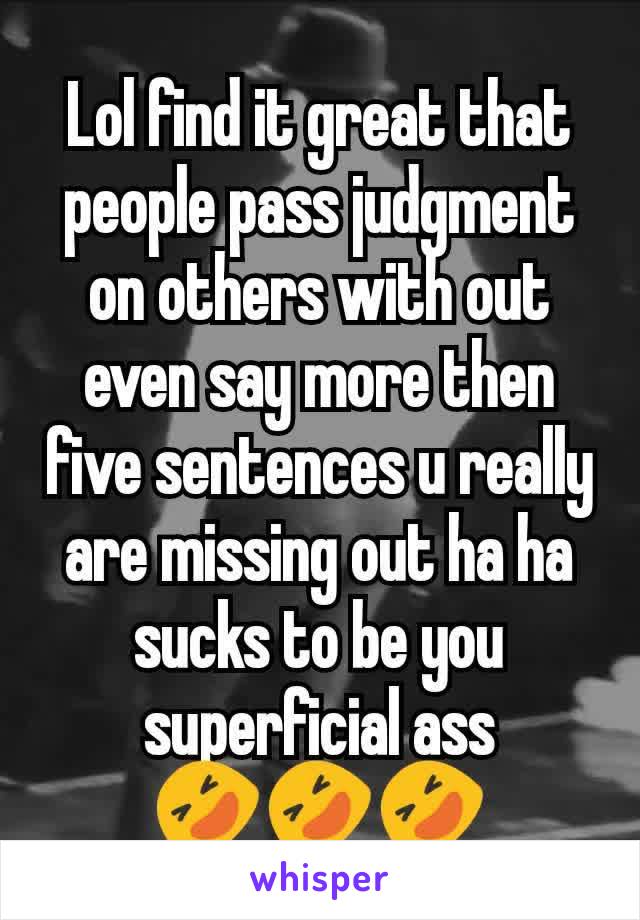 Lol find it great that people pass judgment on others with out even say more then five sentences u really are missing out ha ha sucks to be you superficial ass 🤣🤣🤣

whisper